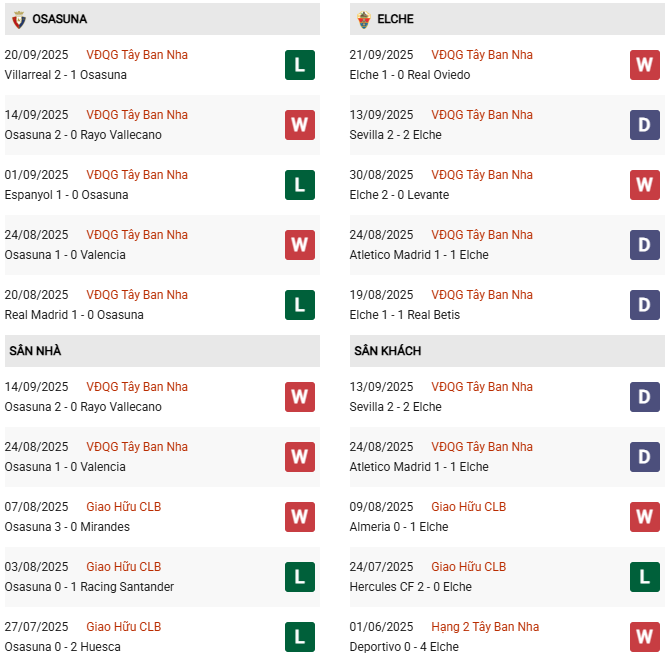 OSASUNA

20/09/2025 VĐQG Tây Ban Nha
Villarreal 2 - 1 Osasuna
L

14/09/2025 VĐQG Tây Ban Nha
Osasuna 2 - 0 Rayo Vallecano
W

01/09/2025 VĐQG Tây Ban Nha
Espanyol 1 - 0 Osasuna
L

24/08/2025 VĐQG Tây Ban Nha
Osasuna 1 - 0 Valencia
W

20/08/2025 VĐQG Tây Ban Nha
Real Madrid 1 - 0 Osasuna
L

SÂN NHÀ

14/09/2025 VĐQG Tây Ban Nha
Osasuna 2 - 0 Rayo Vallecano
W

24/08/2025 VĐQG Tây Ban Nha
Osasuna 1 - 0 Valencia
W

07/08/2025 Giao Hữu CLB
Osasuna 3 - 0 Mirandes
W

03/08/2025 Giao Hữu CLB
Osasuna 0 - 1 Racing Santander
L

27/07/2025 Giao Hữu CLB
Osasuna 0 - 2 Huesca
L

ELCHE

21/09/2025 VĐQG Tây Ban Nha
Elche 1 - 0 Real Oviedo
W

13/09/2025 VĐQG Tây Ban Nha
Sevilla 2 - 2 Elche
D

30/08/2025 VĐQG Tây Ban Nha
Elche 2 - 0 Levante
W

24/08/2025 VĐQG Tây Ban Nha
Atletico Madrid 1 - 1 Elche
D

19/08/2025 VĐQG Tây Ban Nha
Elche 1 - 1 Real Betis
D

SÂN KHÁCH

13/09/2025 VĐQG Tây Ban Nha
Sevilla 2 - 2 Elche
D

24/08/2025 VĐQG Tây Ban Nha
Atletico Madrid 1 - 1 Elche
D

09/08/2025 Giao Hữu CLB
Almeria 0 - 1 Elche
W

24/07/2025 Giao Hữu CLB
Hercules CF 2 - 0 Elche
L

01/06/2025 Hạng 2 Tây Ban Nha
Deportivo 0 - 4 Elche
W